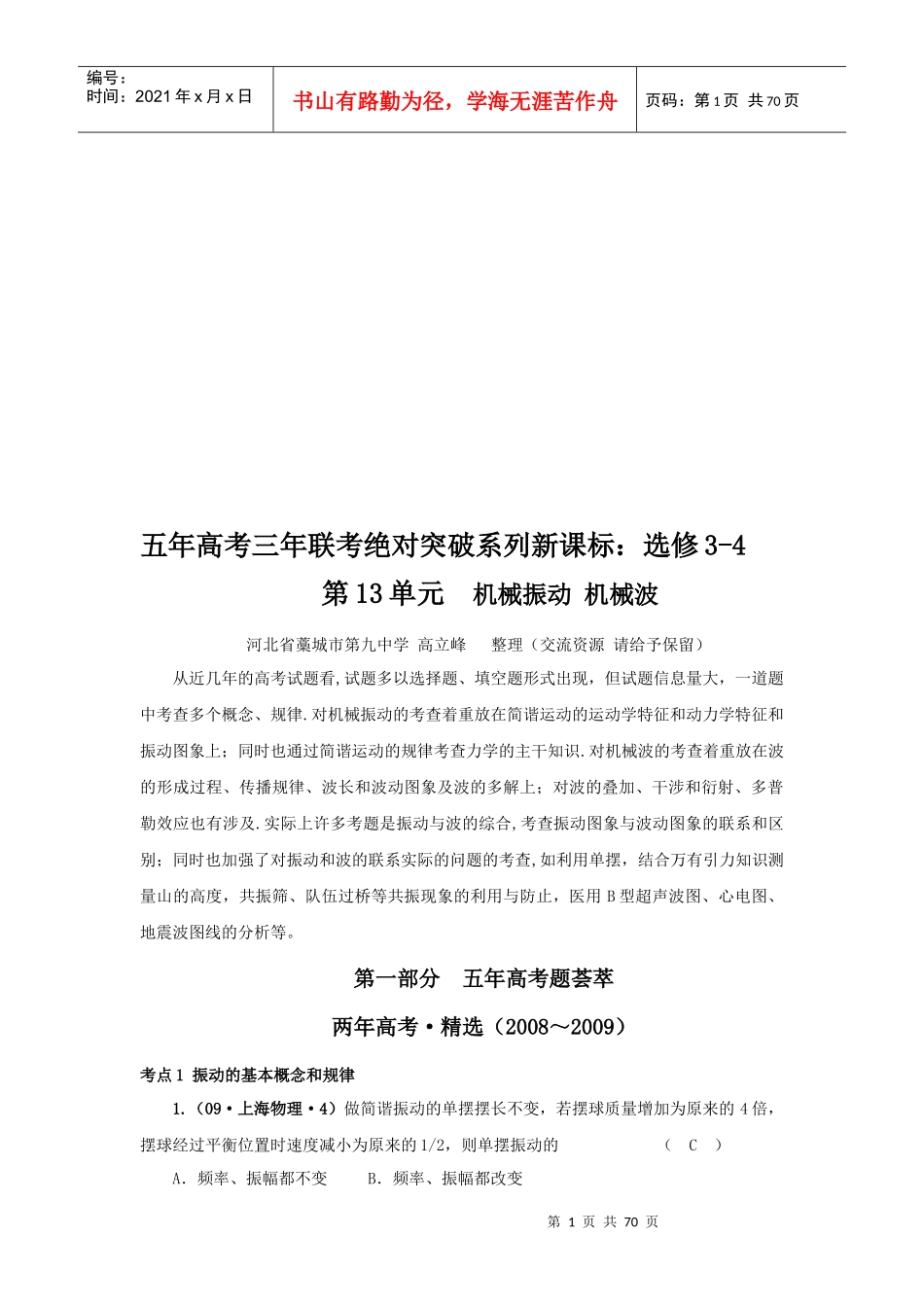 编号：
时间：2021 年 x 月 x 日

书山有路勤为径，学海无涯苦作舟

页码：第 1 页 共 70 页

五年高考三年联考绝对突破系列新课标：选修 3-4

第 13 单元　机械振动 机械波

河北省藁城市第九中学 高立峰　整理（交流资源 请给予保留）

从近几年的高考试题看,试题多以选择题、填空题形式出现，但试题信息量大，一道题中考查多个概念、规律.对机械振动的考查着重放在简谐运动的运动学特征和动力学特征和振动图象上；同时也通过简谐运动的规律考查力学的主干知识.对机械波的考查着重放在波的形成过程、传播规律、波长和波动图象及波的多解上；对波的叠加、干涉和衍射、多普勒效应也有涉及.实际上许多考题是振动与波的综合,考查振动图象与波动图象的联系和区别；同时也加强了对振动和波的联系实际的问题的考查,如利用单摆，结合万有引力知识测量山的高度，共振筛、队伍过桥等共振现象的利用与防止，医用 B 型超声波图、心电图、地震波图线的分析等。

第一部分　五年高考题荟萃

两年高考·精选（2008～2009）

考点 1 振动的基本概念和规律

1.（09·上海物理·4）做简谐振动的单摆摆长不变，若摆球质量增加为原来的 4 倍，摆球经过平衡位置时速度减小为原来的 1/2，则单摆振动的　　（　C　）

A．频率、振幅都不变　　B．频率、振幅都改变

第 1 页 共 70 页